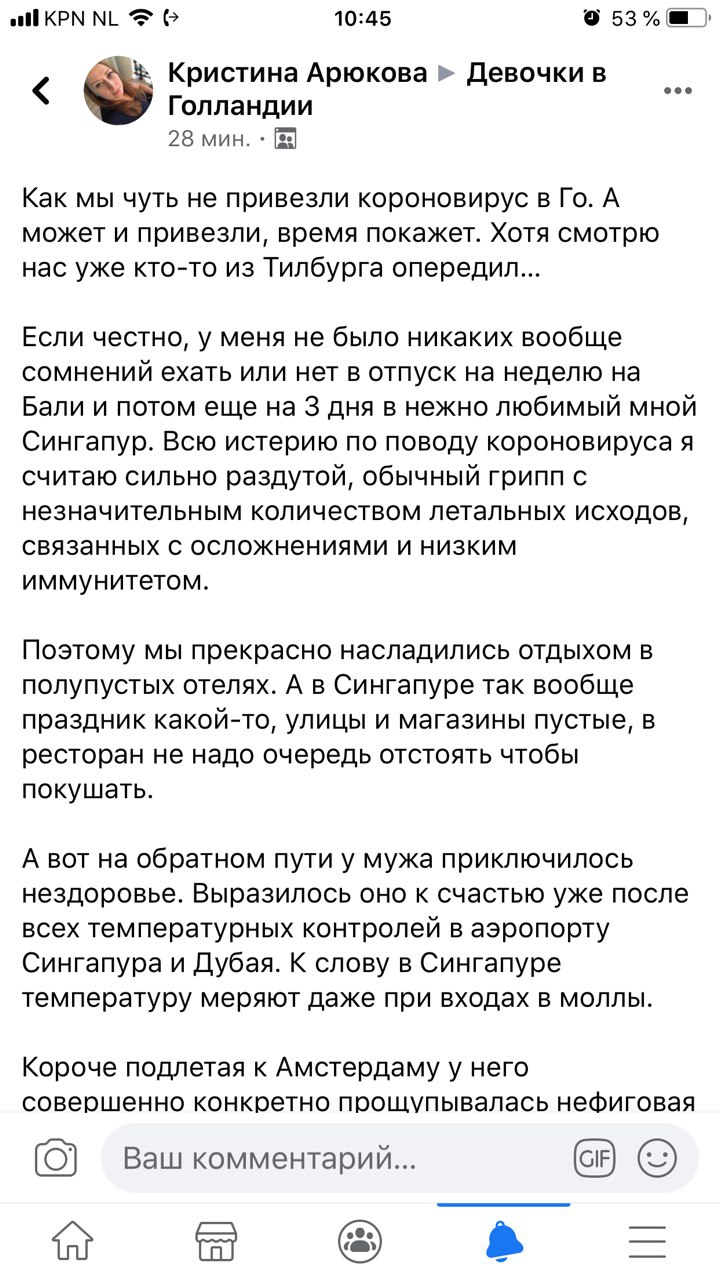 KPN NL 10:45 53 %

Кристина Арюкова ▶ Девочки в Голландии
28 мин. ·

Как мы чуть не привезли короновирус в Го. А может и привезли, время покажет. Хотя смотрю нас уже кто-то из Тилбурга опередил...

Если честно, у меня не было никаких вообще сомнений ехать или нет в отпуск на неделю на Бали и потом еще на 3 дня в нежно любимый мной Сингапур. Всю истерию по поводу короновируса я считаю сильно раздутой, обычный грипп с незначительным количеством летальных исходов, связанных с осложнениями и низким иммунитетом.

Поэтому мы прекрасно насладились отдыхом в полупустых отелях. А в Сингапуре так вообще праздник какой-то, улицы и магазины пустые, в ресторан не надо очередь отстоять чтобы покушать.

А вот на обратном пути у мужа приключилось нездоровье. Выразилось оно к счастью уже после всех температурных контролей в аэропорту Сингапура и Дубая. К слову в Сингапуре температуру меряют даже при входах в моллы.

Короче подлетая к Амстердаму у него совершенно конкретно прощупывалась нефиговая

Ваш комментарий...
GIF